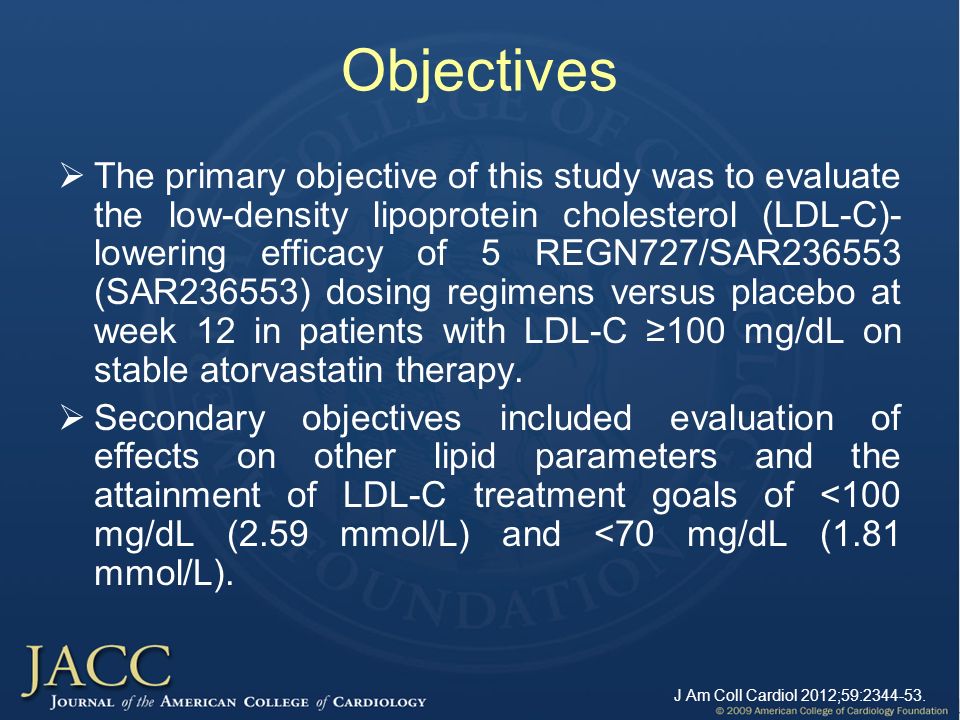 Objectives

➢ The primary objective of this study was to evaluate the low-density lipoprotein cholesterol (LDL-C)-lowering efficacy of 5 REGN727/SAR236553 (SAR236553) dosing regimens versus placebo at week 12 in patients with LDL-C ≥100 mg/dL on stable atorvastatin therapy.

➢ Secondary objectives included evaluation of effects on other lipid parameters and the attainment of LDL-C treatment goals of <100 mg/dL (2.59 mmol/L) and <70 mg/dL (1.81 mmol/L).

JACC
JOURNAL of the AMERICAN COLLEGE of CARDIOLOGY

J Am Coll Cardiol 2012;59:2344-53.
© 2009 American College of Cardiology Foundation